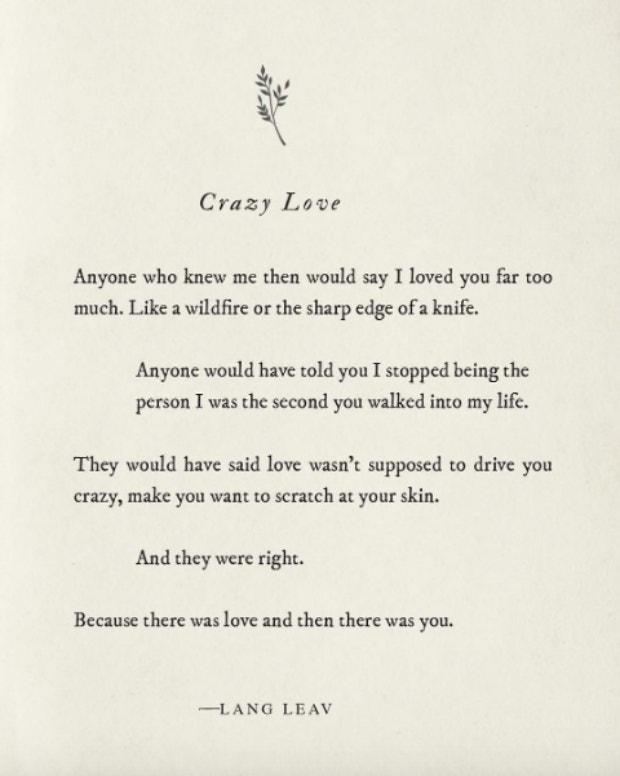 Crazy Love

Anyone who knew me then would say I loved you far too much. Like a wildfire or the sharp edge of a knife.

Anyone would have told you I stopped being the person I was the second you walked into my life.

They would have said love wasn't supposed to drive you crazy, make you want to scratch at your skin.

And they were right.

Because there was love and then there was you.

—LANG LEAV